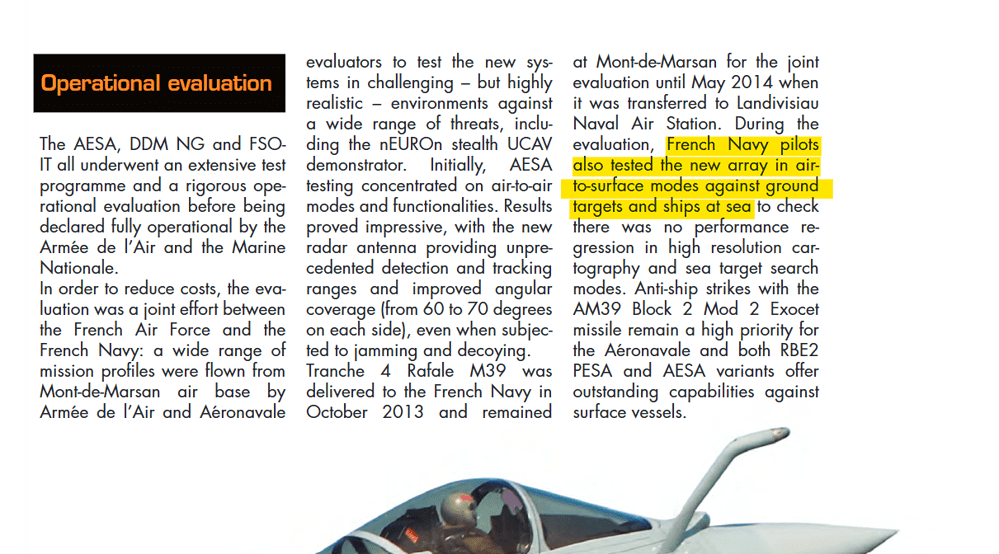 Operational evaluation

The AESA, DDM NG and FSO-IT all underwent an extensive test programme and a rigorous operational evaluation before being declared fully operational by the Armée de l'Air and the Marine Nationale.
In order to reduce costs, the evaluation was a joint effort between the French Air Force and the French Navy: a wide range of mission profiles were flown from Mont-de-Marsan air base by Armée de l'Air and Aéronavale evaluators to test the new systems in challenging – but highly realistic – environments against a wide range of threats, including the nEUROn stealth UCAV demonstrator. Initially, AESA testing concentrated on air-to-air modes and functionalities. Results proved impressive, with the new radar antenna providing unprecedented detection and tracking ranges and improved angular coverage (from 60 to 70 degrees on each side), even when subjected to jamming and decoying.
Tranche 4 Rafale M39 was delivered to the French Navy in October 2013 and remained at Mont-de-Marsan for the joint evaluation until May 2014 when it was transferred to Landivisiau Naval Air Station. During the evaluation, French Navy pilots also tested the new array in air-to-surface modes against ground targets and ships at sea to check there was no performance regression in high resolution cartography and sea target search modes. Anti-ship strikes with the AM39 Block 2 Mod 2 Exocet missile remain a high priority for the Aéronavale and both RBE2 PESA and AESA variants offer outstanding capabilities against surface vessels.